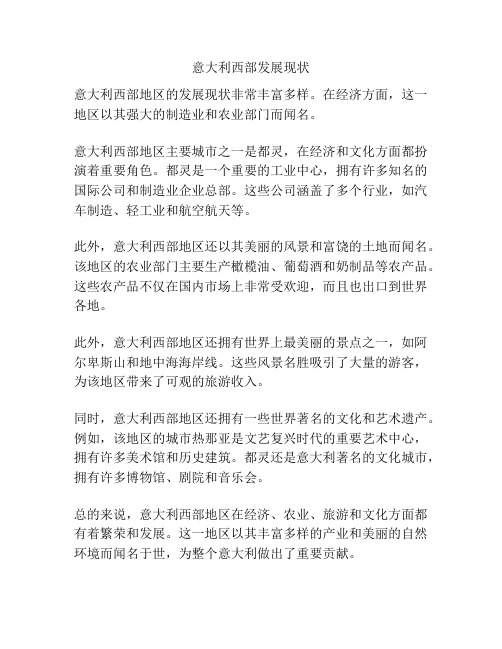 意大利西部发展现状

意大利西部地区的发展现状非常丰富多样。在经济方面，这一地区以其强大的制造业和农业部门而闻名。

意大利西部地区主要城市之一是都灵，在经济和文化方面都扮演着重要角色。都灵是一个重要的工业中心，拥有许多知名的国际公司和制造业企业总部。这些公司涵盖了多个行业，如汽车制造、轻工业和航空航天等。

此外，意大利西部地区还以其美丽的风景和富饶的土地而闻名。该地区的农业部门主要生产橄榄油、葡萄酒和奶制品等农产品。这些农产品不仅在国内市场上非常受欢迎，而且也出口到世界各地。

此外，意大利西部地区还拥有世界上最美丽的景点之一，如阿尔卑斯山和地中海海岸线。这些风景名胜吸引了大量的游客，为该地区带来了可观的旅游收入。

同时，意大利西部地区还拥有一些世界著名的文化和艺术遗产。例如，该地区的城市热那亚是文艺复兴时代的重要艺术中心，拥有许多美术馆和历史建筑。都灵还是意大利著名的文化城市，拥有许多博物馆、剧院和音乐会。

总的来说，意大利西部地区在经济、农业、旅游和文化方面都有着繁荣和发展。这一地区以其丰富多样的产业和美丽的自然环境而闻名于世，为整个意大利做出了重要贡献。